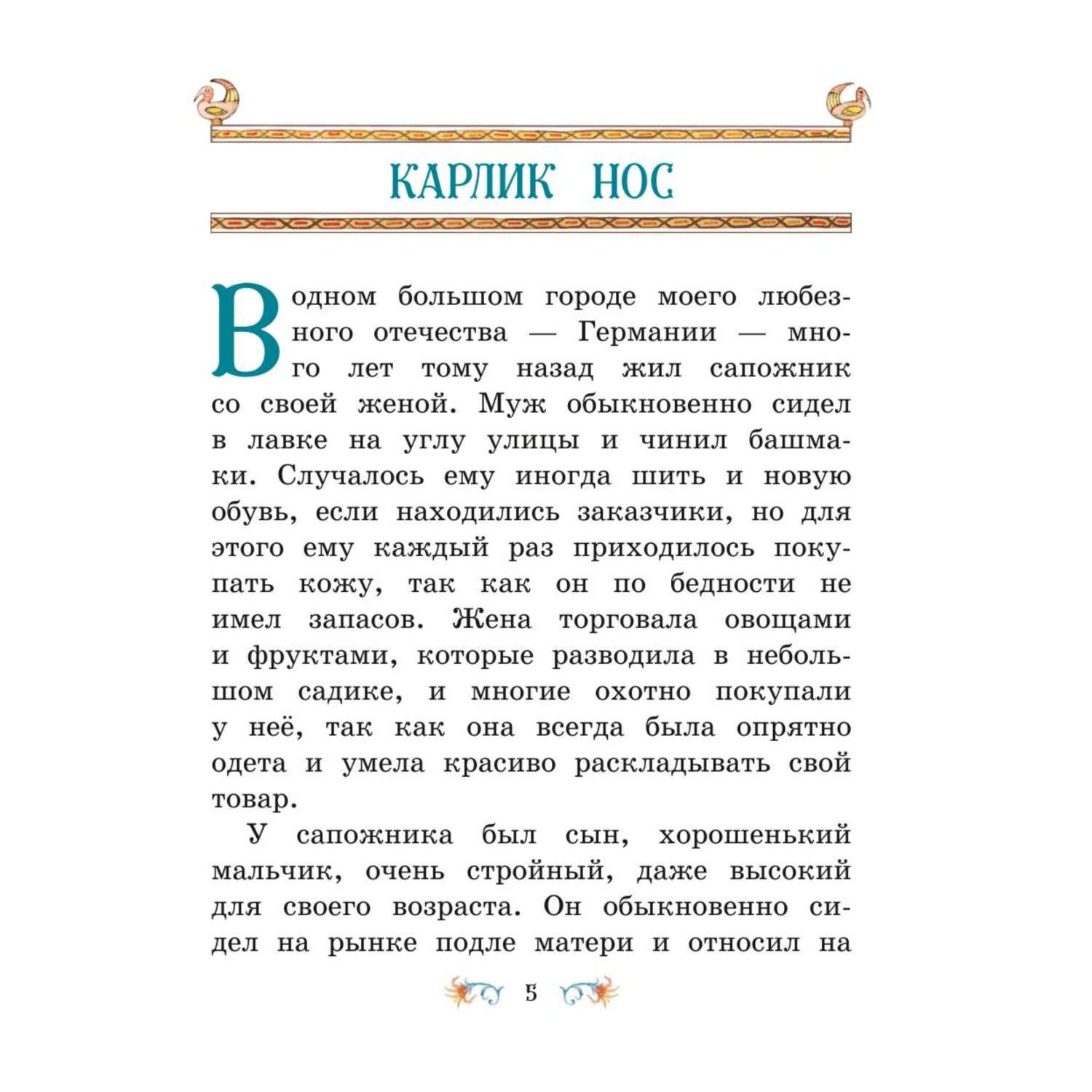 КАРЛИК НОС

В одном большом городе моего любезного отечества — Германии — много лет тому назад жил сапожник со своей женой. Муж обыкновенно сидел в лавке на углу улицы и чинил башмаки. Случалось ему иногда шить и новую обувь, если находились заказчики, но для этого ему каждый раз приходилось покупать кожу, так как он по бедности не имел запасов. Жена торговала овощами и фруктами, которые разводила в небольшом садике, и многие охотно покупали у неё, так как она всегда была опрятно одета и умела красиво раскладывать свой товар.

У сапожника был сын, хорошенький мальчик, очень стройный, даже высокий для своего возраста. Он обыкновенно сидел на рынке подле матери и относил на

5